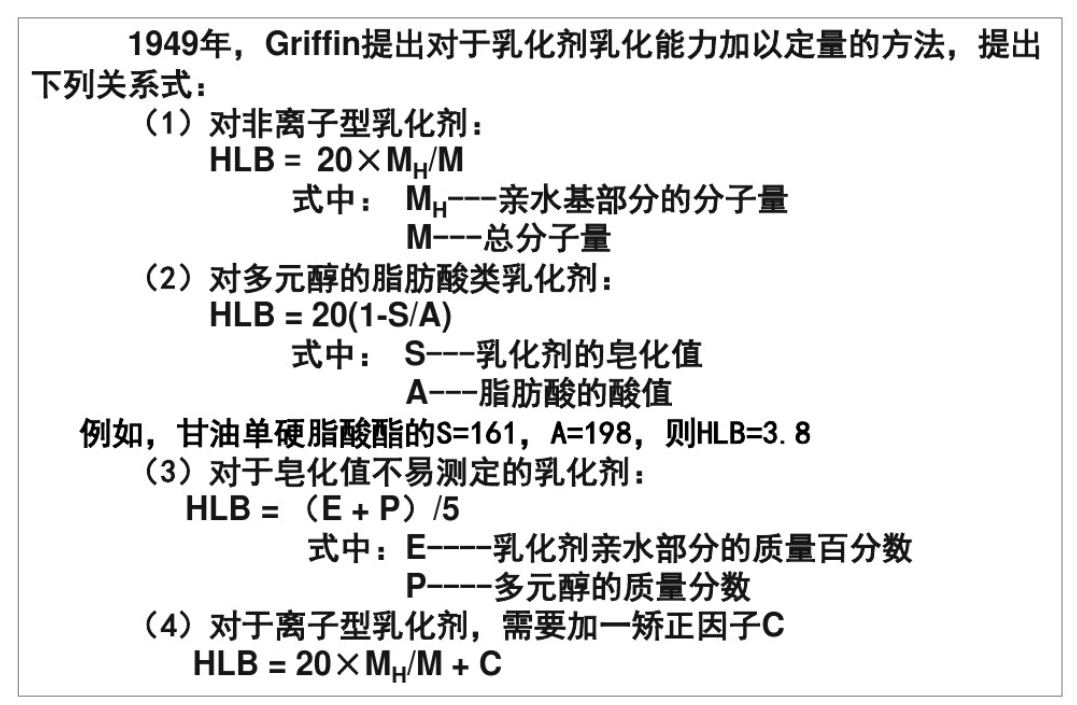 1949年，Griffin提出对于乳化剂乳化能力加以定量的方法，提出下列关系式：

（1）对非离子型乳化剂：

$HLB = 20 \times M_H/M$

式中： $M_H$---亲水基部分的分子量

M---总分子量

（2）对多元醇的脂肪酸类乳化剂：

HLB = 20(1-S/A)

式中： S---乳化剂的皂化值

A---脂肪酸的酸值

例如，甘油单硬脂酸酯的S=161，A=198，则HLB=3.8

（3）对于皂化值不易测定的乳化剂：

HLB = （E + P）/5

式中：E----乳化剂亲水部分的质量百分数

P----多元醇的质量分数

（4）对于离子型乳化剂，需要加一矫正因子C

$HLB = 20 \times M_H/M + C$